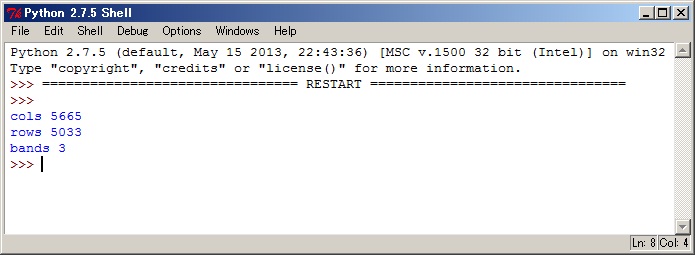 Python 2.7.5 Shell

File Edit Shell Debug Options Windows Help

Python 2.7.5 (default, May 15 2013, 22:43:36) [MSC v.1500 32 bit (Intel)] on win32
Type "copyright", "credits" or "license()" for more information.
>>> ================================ RESTART ================================
>>>
cols 5665
rows 5033
bands 3
>>>

Ln: 8 Col: 4